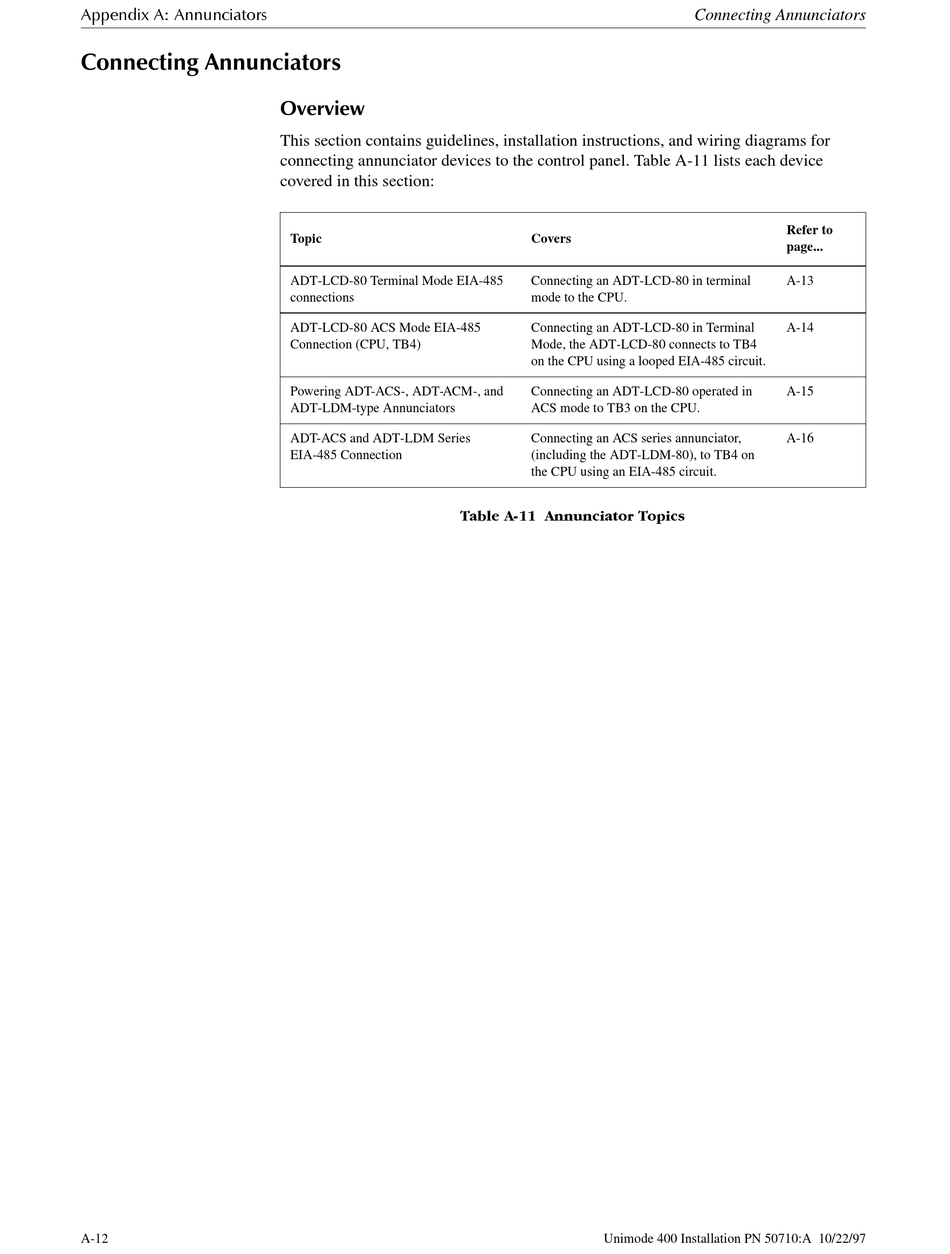 Appendix A: Annunciators

Connecting Annunciators

Connecting Annunciators

Overview

This section contains guidelines, installation instructions, and wiring diagrams for connecting annunciator devices to the control panel. Table A-11 lists each device covered in this section:

| Topic | Covers | Refer to page... |
|---|---|---|
| ADT-LCD-80 Terminal Mode EIA-485 connections | Connecting an ADT-LCD-80 in terminal mode to the CPU. | A-13 |
| ADT-LCD-80 ACS Mode EIA-485 Connection (CPU, TB4) | Connecting an ADT-LCD-80 in Terminal Mode, the ADT-LCD-80 connects to TB4 on the CPU using a looped EIA-485 circuit. | A-14 |
| Powering ADT-ACS-, ADT-ACM-, and ADT-LDM-type Annunciators | Connecting an ADT-LCD-80 operated in ACS mode to TB3 on the CPU. | A-15 |
| ADT-ACS and ADT-LDM Series EIA-485 Connection | Connecting an ACS series annunciator, (including the ADT-LDM-80), to TB4 on the CPU using an EIA-485 circuit. | A-16 |

Table A-11 Annunciator Topics

A-12

Unimode 400 Installation PN 50710:A 10/22/97